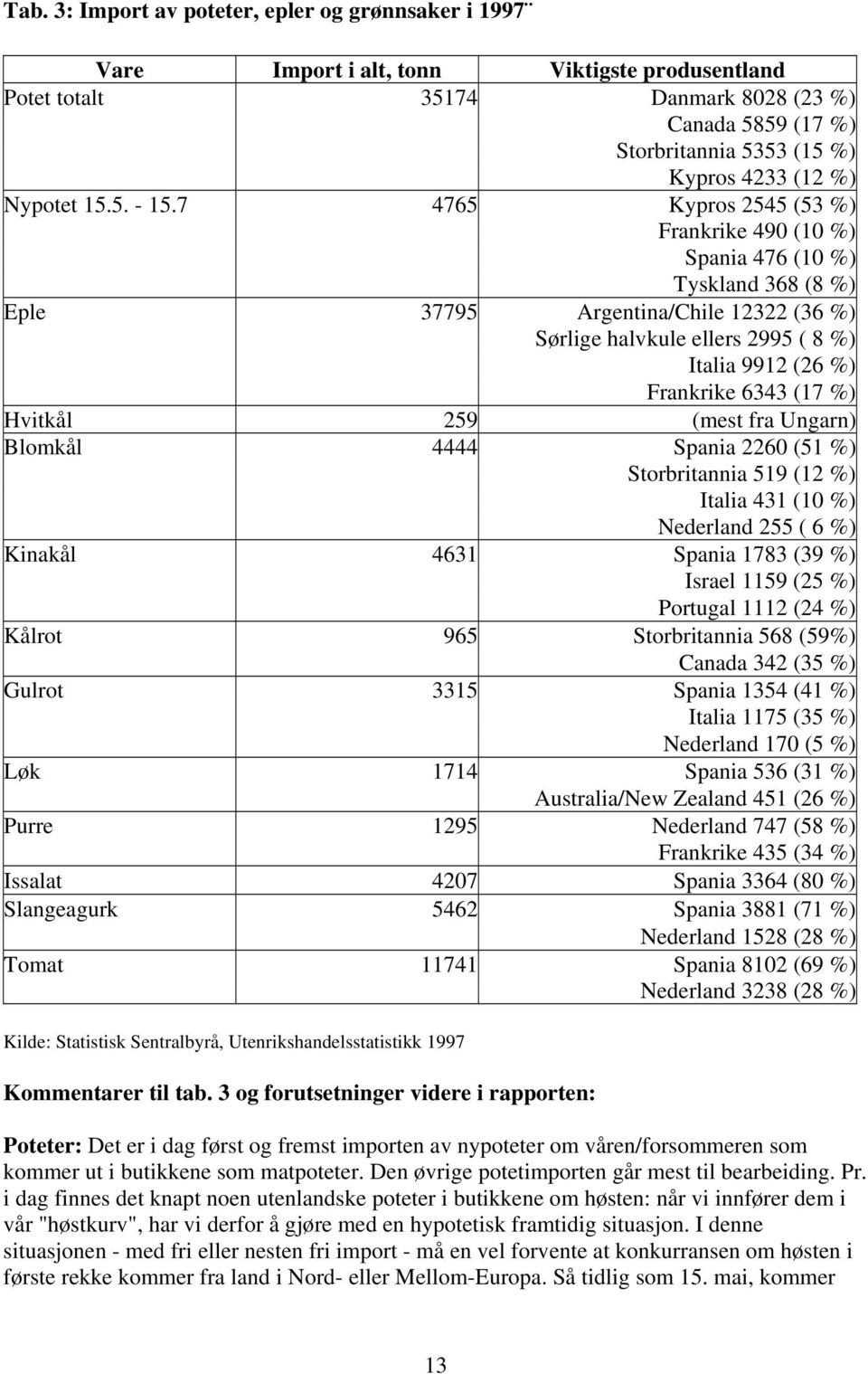 Tab. 3: Import av poteter, epler og grønnsaker i 1997¨

| Vare | Import i alt, tonn | Viktigste produsentland |
|---|---|---|
| Potet totalt | 35174 | Danmark 8028 (23 %) Canada 5859 (17 %) Storbritannia 5353 (15 %) Kypros 4233 (12 %) |
| Nypotet 15.5. - 15.7 | 4765 | Kypros 2545 (53 %) Frankrike 490 (10 %) Spania 476 (10 %) Tyskland 368 (8 %) |
| Eple | 37795 | Argentina/Chile 12322 (36 %) Sørlige halvkule ellers 2995 ( 8 %) Italia 9912 (26 %) Frankrike 6343 (17 %) |
| Hvitkål | 259 | (mest fra Ungarn) |
| Blomkål | 4444 | Spania 2260 (51 %) Storbritannia 519 (12 %) Italia 431 (10 %) Nederland 255 ( 6 %) |
| Kinakål | 4631 | Spania 1783 (39 %) Israel 1159 (25 %) Portugal 1112 (24 %) |
| Kålrot | 965 | Storbritannia 568 (59%) Canada 342 (35 %) |
| Gulrot | 3315 | Spania 1354 (41 %) Italia 1175 (35 %) Nederland 170 (5 %) |
| Løk | 1714 | Spania 536 (31 %) Australia/New Zealand 451 (26 %) |
| Purre | 1295 | Nederland 747 (58 %) Frankrike 435 (34 %) |
| Issalat | 4207 | Spania 3364 (80 %) |
| Slangeagurk | 5462 | Spania 3881 (71 %) Nederland 1528 (28 %) |
| Tomat | 11741 | Spania 8102 (69 %) Nederland 3238 (28 %) |

Kilde: Statistisk Sentralbyrå, Utenrikshandelsstatistikk 1997

Kommentarer til tab. 3 og forutsetninger videre i rapporten:

Poteter: Det er i dag først og fremst importen av nypoteter om våren/forsommeren som kommer ut i butikkene som matpoteter. Den øvrige potetimporten går mest til bearbeiding. Pr. i dag finnes det knapt noen utenlandske poteter i butikkene om høsten: når vi innfører dem i vår "høstkurv", har vi derfor å gjøre med en hypotetisk framtidig situasjon. I denne situasjonen - med fri eller nesten fri import - må en vel forvente at konkurransen om høsten i første rekke kommer fra land i Nord- eller Mellom-Europa. Så tidlig som 15. mai, kommer

13